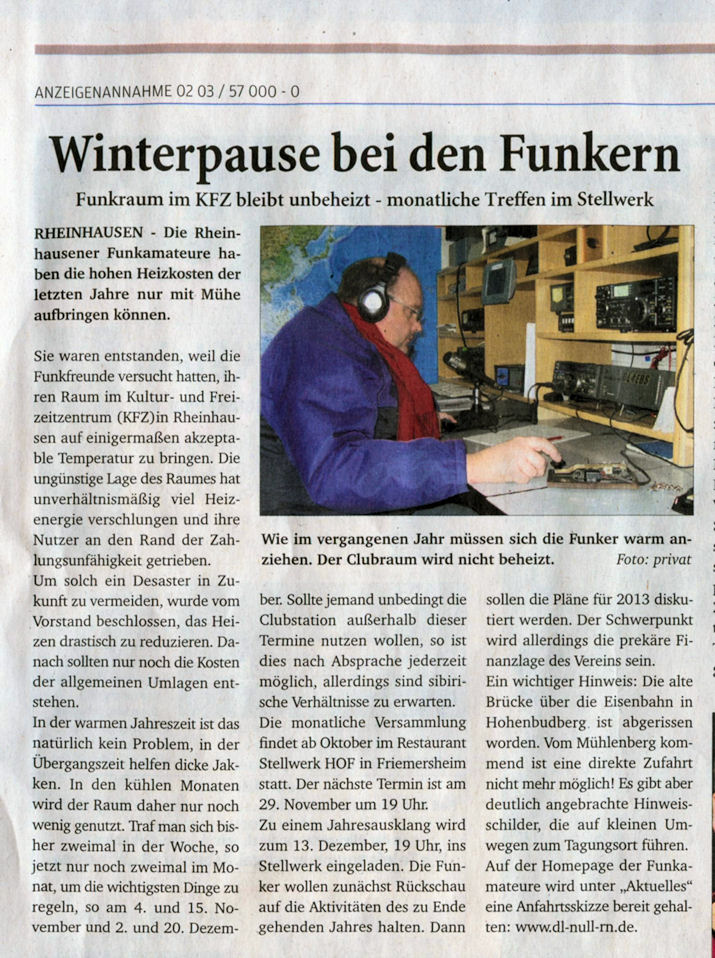 ANZEIGENANNAHME 02 03 / 57 000 - 0

Winterpause bei den Funkern

Funkraum im KFZ bleibt unbeheizt - monatliche Treffen im Stellwerk

RHEINHAUSEN - Die Rheinhausener Funkamateure haben die hohen Heizkosten der letzten Jahre nur mit Mühe aufbringen können.

Sie waren entstanden, weil die Funkfreunde versucht hatten, ihren Raum im Kultur- und Freizeitzentrum (KFZ)in Rheinhausen auf einigermaßen akzeptable Temperatur zu bringen. Die ungünstige Lage des Raumes hat unverhältnismäßig viel Heizenergie verschlungen und ihre Nutzer an den Rand der Zahlungsunfähigkeit getrieben.
Um solch ein Desaster in Zukunft zu vermeiden, wurde vom Vorstand beschlossen, das Heizen drastisch zu reduzieren. Danach sollten nur noch die Kosten der allgemeinen Umlagen entstehen.
In der warmen Jahreszeit ist das natürlich kein Problem, in der Übergangszeit helfen dicke Jakken. In den kühlen Monaten wird der Raum daher nur noch wenig genutzt. Traf man sich bisher zweimal in der Woche, so jetzt nur noch zweimal im Monat, um die wichtigsten Dinge zu regeln, so am 4. und 15. November und 2. und 20. Dezember. Sollte jemand unbedingt die Clubstation außerhalb dieser Termine nutzen wollen, so ist dies nach Absprache jederzeit möglich, allerdings sind sibirische Verhältnisse zu erwarten.
Die monatliche Versammlung findet ab Oktober im Restaurant Stellwerk HOF in Friemersheim statt. Der nächste Termin ist am 29. November um 19 Uhr.
Zu einem Jahresausklang wird zum 13. Dezember, 19 Uhr, ins Stellwerk eingeladen. Die Funker wollen zunächst Rückschau auf die Aktivitäten des zu Ende gehenden Jahres halten. Dann sollen die Pläne für 2013 diskutiert werden. Der Schwerpunkt wird allerdings die prekäre Finanzlage des Vereins sein.
Ein wichtiger Hinweis: Die alte Brücke über die Eisenbahn in Hohenbudberg ist abgerissen worden. Vom Mühlenberg kommend ist eine direkte Zufahrt nicht mehr möglich! Es gibt aber deutlich angebrachte Hinweisschilder, die auf kleinen Umwegen zum Tagungsort führen.
Auf der Homepage der Funkamateure wird unter „Aktuelles“ eine Anfahrtsskizze bereit gehalten: www.dl-null-rn.de.

Wie im vergangenen Jahr müssen sich die Funker warm anziehen. Der Clubraum wird nicht beheizt. Foto: privat